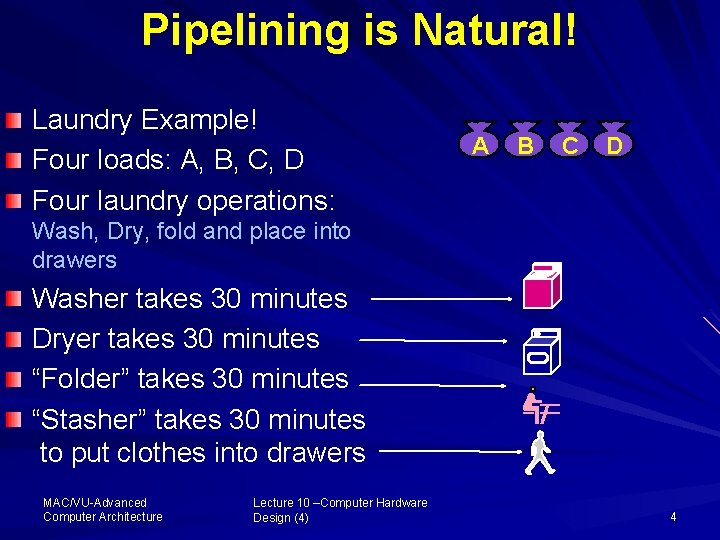 Pipelining is Natural!

Laundry Example!

Four loads: A, B, C, D

Four laundry operations:
Wash, Dry, fold and place into drawers

Washer takes 30 minutes

Dryer takes 30 minutes

“Folder” takes 30 minutes

“Stasher” takes 30 minutes to put clothes into drawers

A B C D

MAC/VU-Advanced Computer Architecture

Lecture 10 –Computer Hardware Design (4)

4